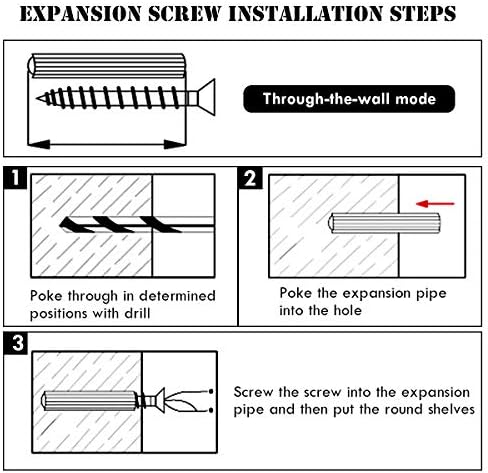 EXPANSION SCREW INSTALLATION STEPS

Through-the-wall mode

1

Poke through in determined positions with drill

2

Poke the expansion pipe into the hole

3

Screw the screw into the expansion pipe and then put the round shelves